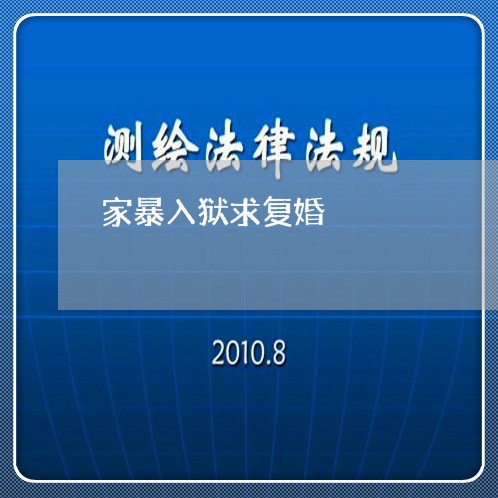 测绘法律法规

家暴入狱求复婚

2010.8